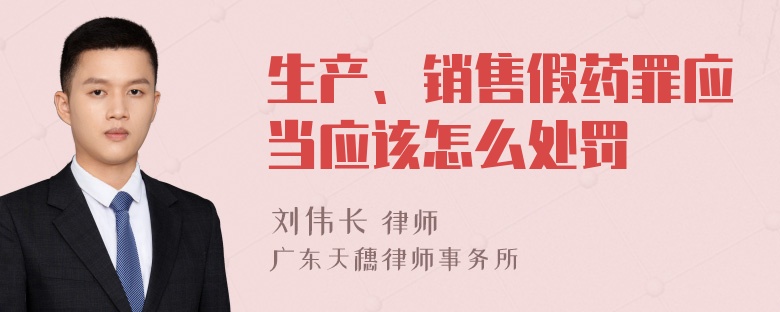 生产、销售假药罪应当应该怎么处罚

刘伟长 律师
广东天穗律师事务所